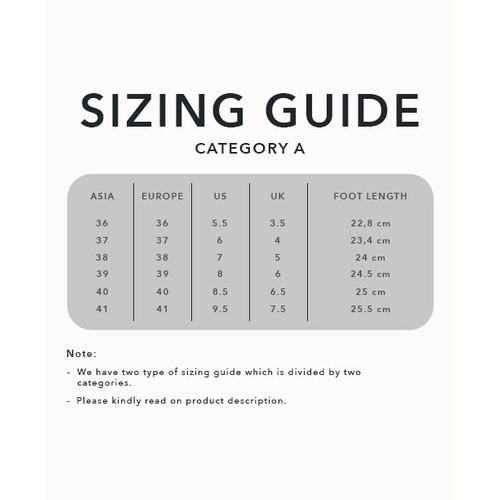 SIZING GUIDE

CATEGORY A

| ASIA | EUROPE | US | UK | FOOT LENGTH |
|---|---|---|---|---|
| 36 | 36 | 5.5 | 3.5 | 22,8 cm |
| 37 | 37 | 6 | 4 | 23,4 cm |
| 38 | 38 | 7 | 5 | 24 cm |
| 39 | 39 | 8 | 6 | 24.5 cm |
| 40 | 40 | 8.5 | 6.5 | 25 cm |
| 41 | 41 | 9.5 | 7.5 | 25.5 cm |

Note:

- We have two type of sizing guide which is divided by two categories.

- Please kindly read on product description.